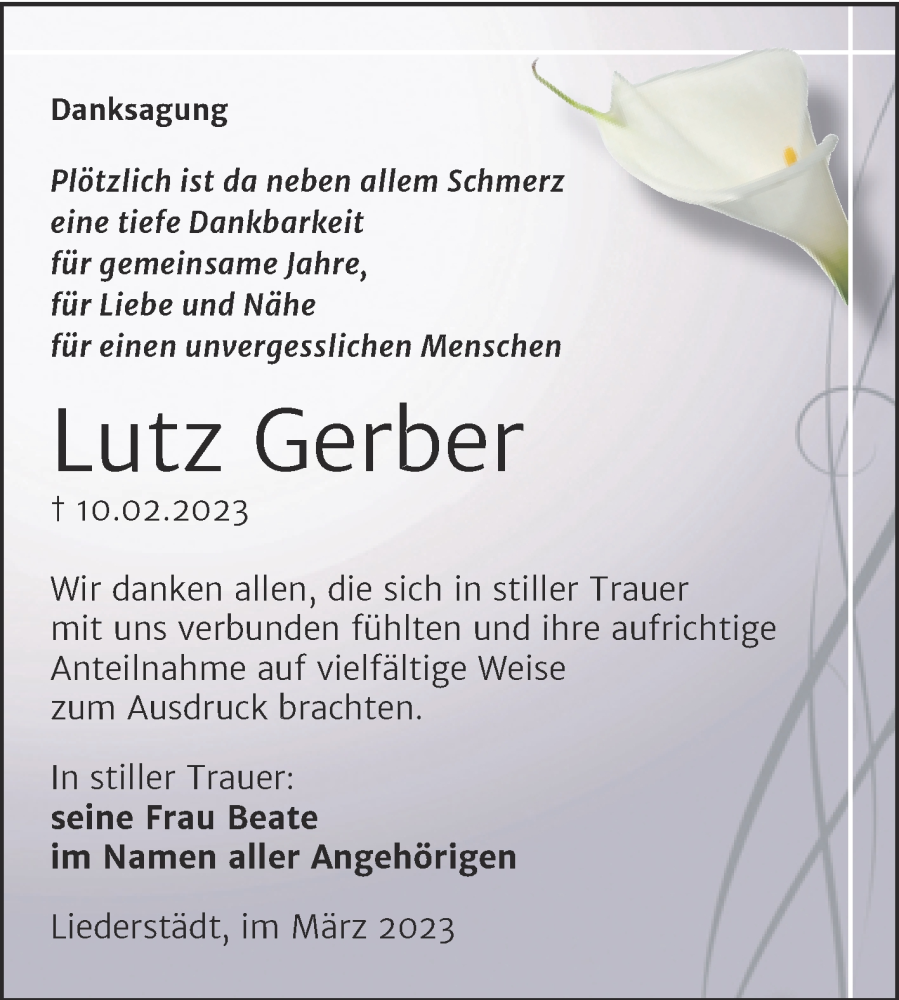 Danksagung

Plötzlich ist da neben allem Schmerz
eine tiefe Dankbarkeit
für gemeinsame Jahre,
für Liebe und Nähe
für einen unvergesslichen Menschen

Lutz Gerber

† 10.02.2023

Wir danken allen, die sich in stiller Trauer mit uns verbunden fühlten und ihre aufrichtige Anteilnahme auf vielfältige Weise zum Ausdruck brachten.

In stiller Trauer:
seine Frau Beate
im Namen aller Angehörigen

Liederstädt, im März 2023